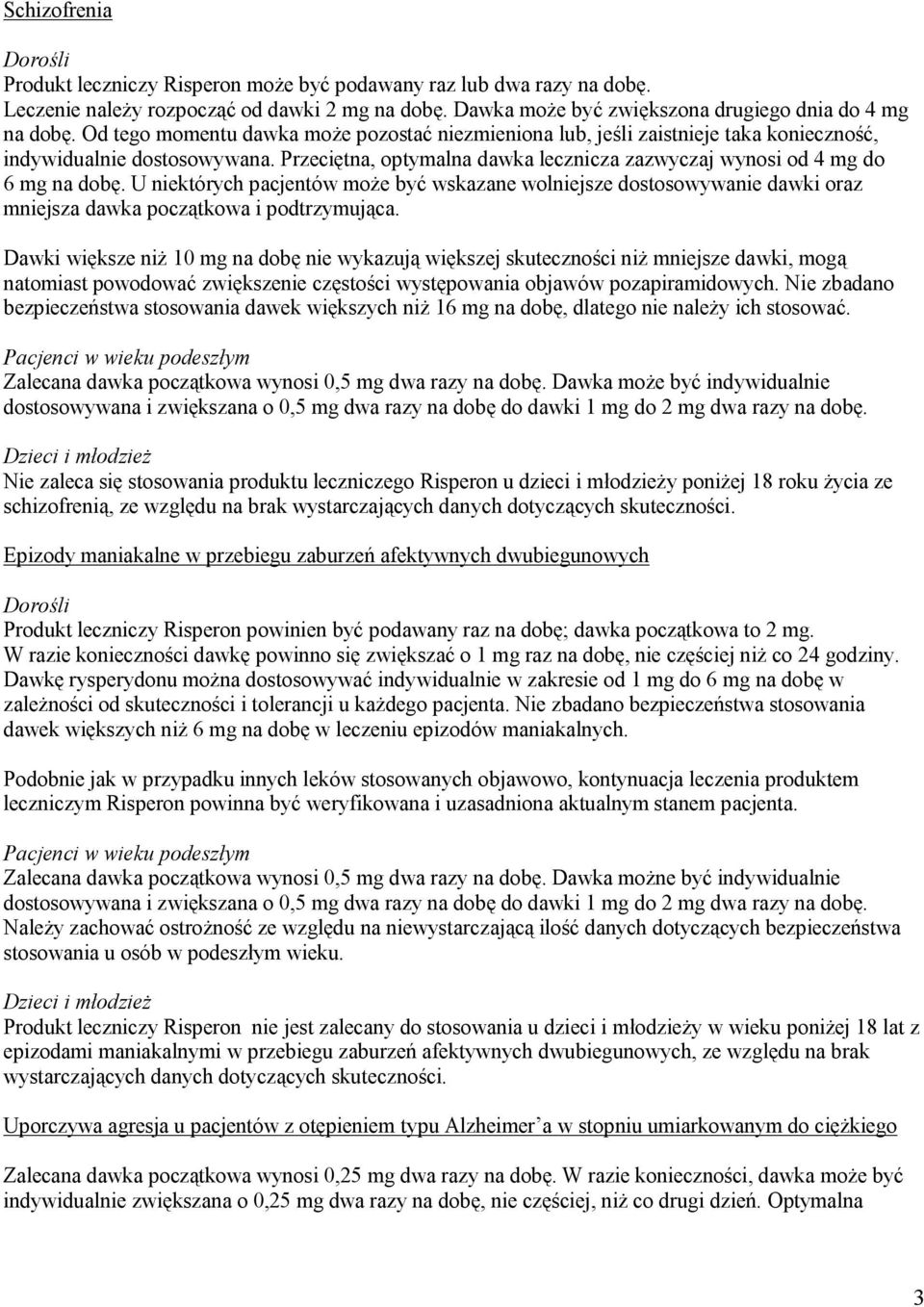 Schizofrenia

Dorośli
Produkt leczniczy Risperon może być podawany raz lub dwa razy na dobę. Leczenie należy rozpocząć od dawki 2 mg na dobę. Dawka może być zwiększona drugiego dnia do 4 mg na dobę. Od tego momentu dawka może pozostać niezmieniona lub, jeśli zaistnieje taka konieczność, indywidualnie dostosowywana. Przeciętna, optymalna dawka lecznicza zazwyczaj wynosi od 4 mg do 6 mg na dobę. U niektórych pacjentów może być wskazane wolniejsze dostosowywanie dawki oraz mniejsza dawka początkowa i podtrzymująca.

Dawki większe niż 10 mg na dobę nie wykazują większej skuteczności niż mniejsze dawki, mogą natomiast powodować zwiększenie częstości występowania objawów pozapiramidowych. Nie zbadano bezpieczeństwa stosowania dawek większych niż 16 mg na dobę, dlatego nie należy ich stosować.

Pacjenci w wieku podeszłym
Zalecana dawka początkowa wynosi 0,5 mg dwa razy na dobę. Dawka może być indywidualnie dostosowywana i zwiększana o 0,5 mg dwa razy na dobę do dawki 1 mg do 2 mg dwa razy na dobę.

Dzieci i młodzież
Nie zaleca się stosowania produktu leczniczego Risperon u dzieci i młodzieży poniżej 18 roku życia ze schizofrenią, ze względu na brak wystarczających danych dotyczących skuteczności.

Epizody maniakalne w przebiegu zaburzeń afektywnych dwubiegunowych

Dorośli
Produkt leczniczy Risperon powinien być podawany raz na dobę; dawka początkowa to 2 mg. W razie konieczności dawkę powinno się zwiększać o 1 mg raz na dobę, nie częściej niż co 24 godziny. Dawkę rysperydonu można dostosowywać indywidualnie w zakresie od 1 mg do 6 mg na dobę w zależności od skuteczności i tolerancji u każdego pacjenta. Nie zbadano bezpieczeństwa stosowania dawek większych niż 6 mg na dobę w leczeniu epizodów maniakalnych.

Podobnie jak w przypadku innych leków stosowanych objawowo, kontynuacja leczenia produktem leczniczym Risperon powinna być weryfikowana i uzasadniona aktualnym stanem pacjenta.

Pacjenci w wieku podeszłym
Zalecana dawka początkowa wynosi 0,5 mg dwa razy na dobę. Dawka możne być indywidualnie dostosowywana i zwiększana o 0,5 mg dwa razy na dobę do dawki 1 mg do 2 mg dwa razy na dobę. Należy zachować ostrożność ze względu na niewystarczającą ilość danych dotyczących bezpieczeństwa stosowania u osób w podeszłym wieku.

Dzieci i młodzież
Produkt leczniczy Risperon nie jest zalecany do stosowania u dzieci i młodzieży w wieku poniżej 18 lat z epizodami maniakalnymi w przebiegu zaburzeń afektywnych dwubiegunowych, ze względu na brak wystarczających danych dotyczących skuteczności.

Uporczywa agresja u pacjentów z otępieniem typu Alzheimer'a w stopniu umiarkowanym do ciężkiego

Zalecana dawka początkowa wynosi 0,25 mg dwa razy na dobę. W razie konieczności, dawka może być indywidualnie zwiększana o 0,25 mg dwa razy na dobę, nie częściej, niż co drugi dzień. Optymalna

3